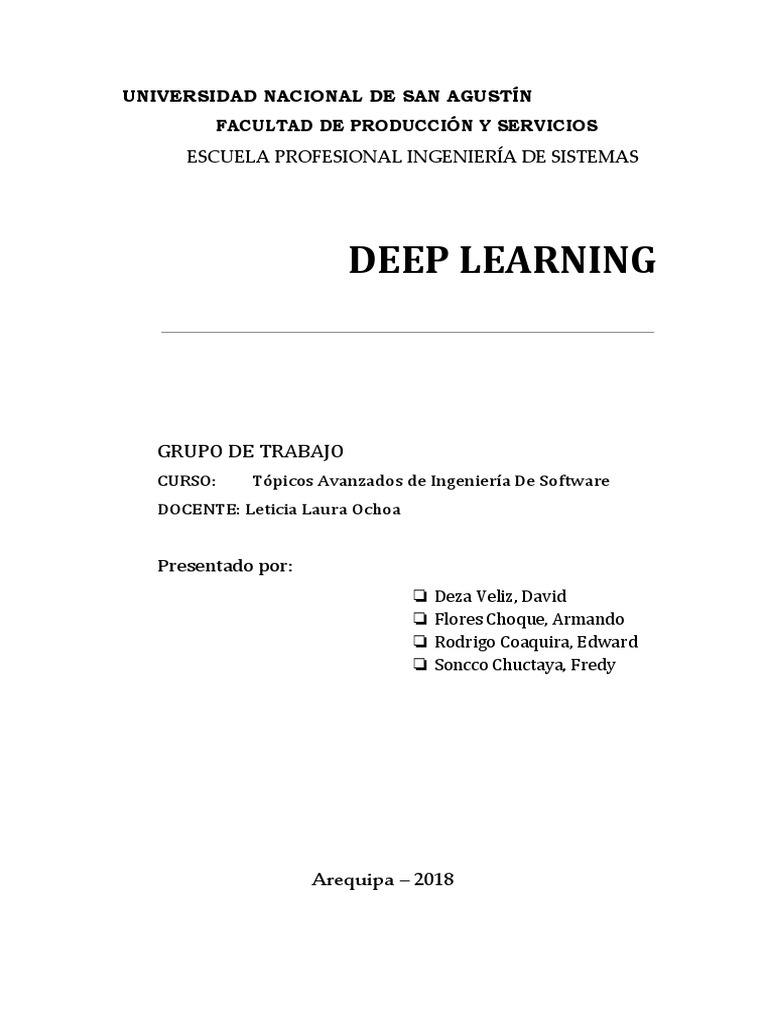 UNIVERSIDAD NACIONAL DE SAN AGUSTÍN
FACULTAD DE PRODUCCIÓN Y SERVICIOS
ESCUELA PROFESIONAL INGENIERÍA DE SISTEMAS

DEEP LEARNING

GRUPO DE TRABAJO
CURSO: Tópicos Avanzados de Ingeniería De Software
DOCENTE: Leticia Laura Ochoa

Presentado por:

❏ Deza Veliz, David
❏ Flores Choque, Armando
❏ Rodrigo Coaquira, Edward
❏ Soncco Chuctaya, Fredy

Arequipa – 2018